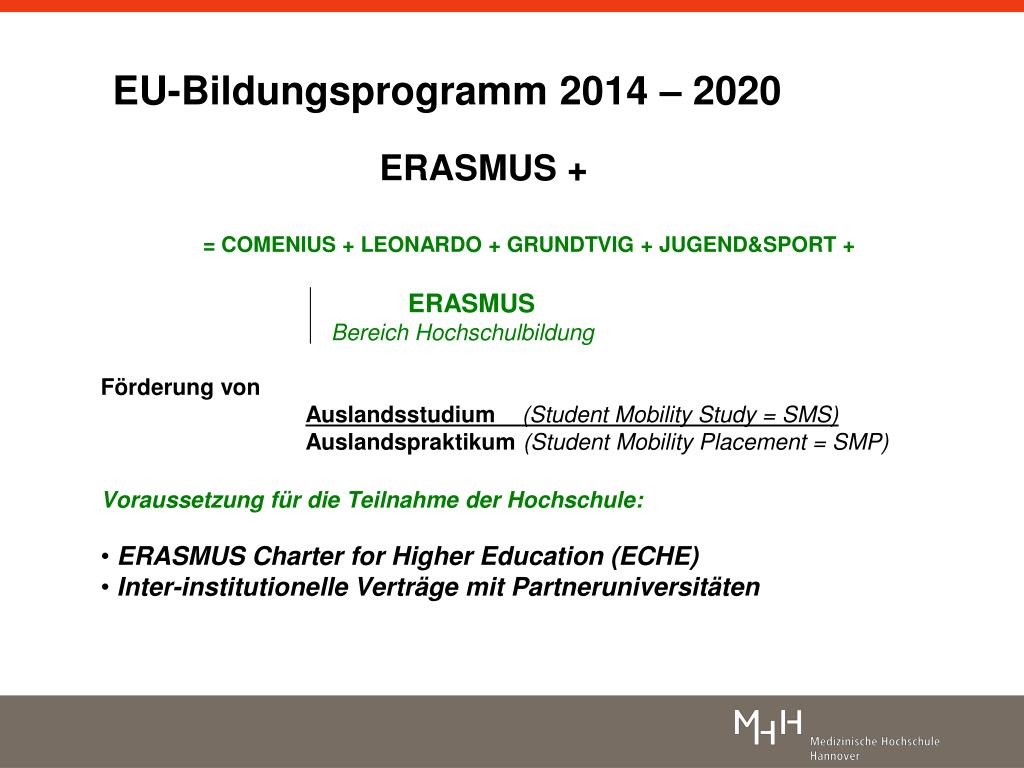 EU-Bildungsprogramm 2014 – 2020

ERASMUS +

= COMENIUS + LEONARDO + GRUNDTVIG + JUGEND&SPORT +

ERASMUS
Bereich Hochschulbildung

Förderung von
Auslandsstudium (Student Mobility Study = SMS)
Auslandspraktikum (Student Mobility Placement = SMP)

Voraussetzung für die Teilnahme der Hochschule:

• ERASMUS Charter for Higher Education (ECHE)
• Inter-institutionelle Verträge mit Partneruniversitäten

MHH Medizinische Hochschule Hannover